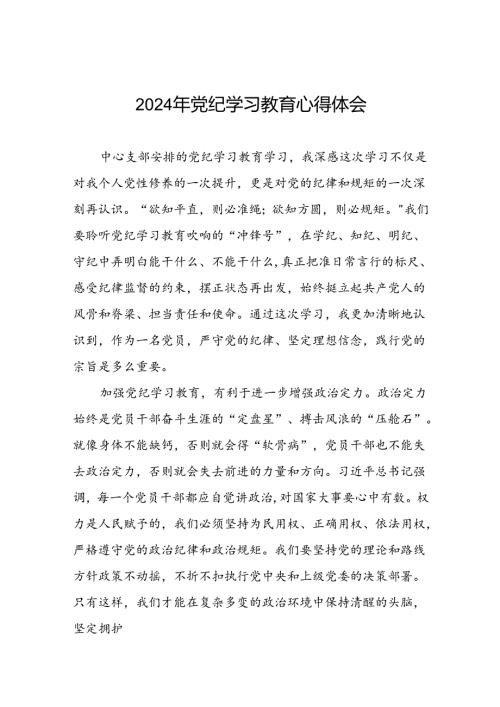 2024年党纪学习教育心得体会

中心支部安排的党纪学习教育学习，我深感这次学习不仅是对我个人党性修养的一次提升，更是对党的纪律和规矩的一次深刻再认识。“欲知平直，则必准绳；欲知方圆，则必规矩。”我们要聆听党纪学习教育吹响的“冲锋号”，在学纪、知纪、明纪、守纪中弄明白能干什么、不能干什么，真正把准日常言行的标尺、感受纪律监督的约束，摆正状态再出发，始终挺立起共产党人的风骨和脊梁、担当责任和使命。通过这次学习，我更加清晰地认识到，作为一名党员，严守党的纪律、坚定理想信念，践行党的宗旨是多么重要。

加强党纪学习教育，有利于进一步增强政治定力。政治定力始终是党员干部奋斗生涯的“定盘星”、搏击风浪的“压舱石”。就像身体不能缺钙，否则就会得“软骨病”，党员干部也不能失去政治定力，否则就会失去前进的力量和方向。习近平总书记强调，每一个党员干部都应自觉讲政治，对国家大事要心中有数。权力是人民赋予的，我们必须坚持为民用权、正确用权、依法用权，严格遵守党的政治纪律和政治规矩。我们要坚持党的理论和路线方针政策不动摇，不折不扣执行党中央和上级党委的决策部署。只有这样，我们才能在复杂多变的政治环境中保持清醒的头脑，坚定拥护